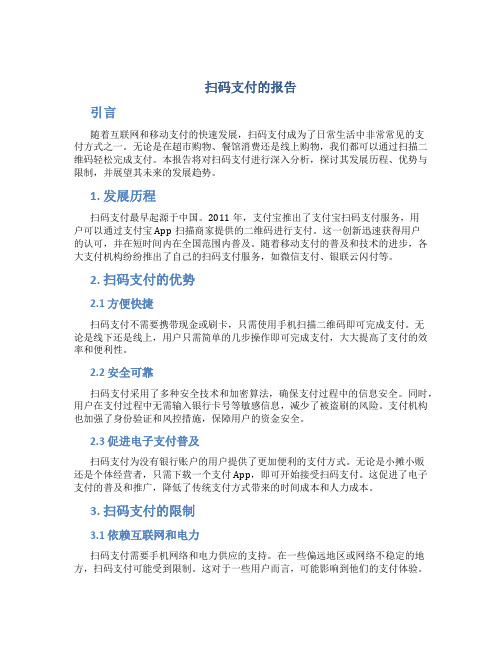 扫码支付的报告

引言

随着互联网和移动支付的快速发展，扫码支付成为了日常生活中非常常见的支付方式之一。无论是在超市购物、餐馆消费还是线上购物，我们都可以通过扫描二维码轻松完成支付。本报告将对扫码支付进行深入分析，探讨其发展历程、优势与限制，并展望其未来的发展趋势。

1. 发展历程

扫码支付最早起源于中国。2011 年，支付宝推出了支付宝扫码支付服务，用户可以通过支付宝 App 扫描商家提供的二维码进行支付。这一创新迅速获得用户的认可，并在短时间内在全国范围内普及。随着移动支付的普及和技术的进步，各大支付机构纷纷推出了自己的扫码支付服务，如微信支付、银联云闪付等。

2. 扫码支付的优势

2.1 方便快捷

扫码支付不需要携带现金或刷卡，只需使用手机扫描二维码即可完成支付。无论是线下还是线上，用户只需简单的几步操作即可完成支付，大大提高了支付的效率和便利性。

2.2 安全可靠

扫码支付采用了多种安全技术和加密算法，确保支付过程中的信息安全。同时，用户在支付过程中无需输入银行卡号等敏感信息，减少了被盗刷的风险。支付机构也加强了身份验证和风控措施，保障用户的资金安全。

2.3 促进电子支付普及

扫码支付为没有银行账户的用户提供了更加便利的支付方式。无论是小摊小贩还是个体经营者，只需下载一个支付 App，即可开始接受扫码支付。这促进了电子支付的普及和推广，降低了传统支付方式带来的时间成本和人力成本。

3. 扫码支付的限制

3.1 依赖互联网和电力

扫码支付需要手机网络和电力供应的支持。在一些偏远地区或网络不稳定的地方，扫码支付可能受到限制。这对于一些用户而言，可能影响到他们的支付体验。